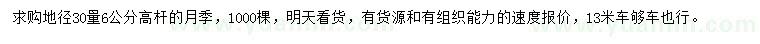 求购地径30量6公分高杆的月季，1000棵，明天看货，有货源和有组织能力的速度报价，13米车够车也行。